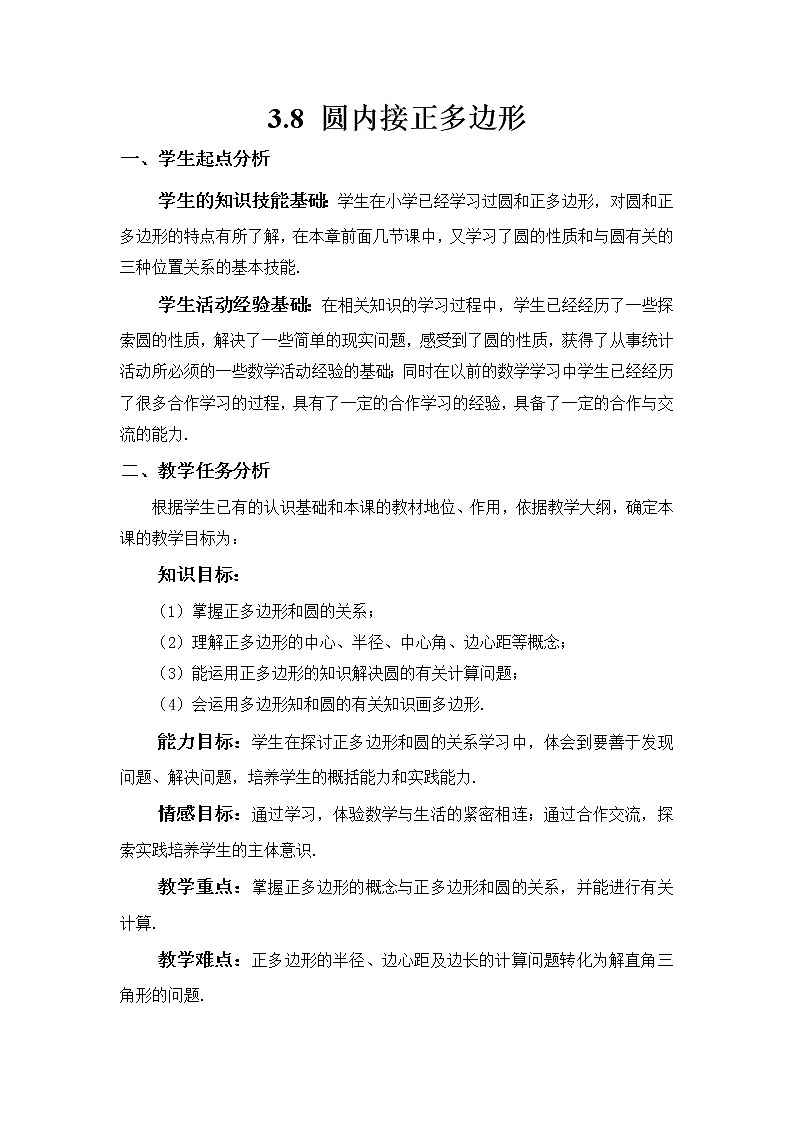 3.8 圆内接正多边形

一、学生起点分析

学生的知识技能基础：学生在小学已经学习过圆和正多边形，对圆和正多边形的特点有所了解，在本章前面几节课中，又学习了圆的性质和与圆有关的三种位置关系的基本技能.

学生活动经验基础：在相关知识的学习过程中，学生已经经历了一些探索圆的性质，解决了一些简单的现实问题，感受到了圆的性质，获得了从事统计活动所必须的一些数学活动经验的基础；同时在以前的数学学习中学生已经经历了很多合作学习的过程，具有了一定的合作学习的经验，具备了一定的合作与交流的能力.

二、教学任务分析

根据学生已有的认识基础和本课的教材地位、作用，依据教学大纲，确定本课的教学目标为：

知识目标：

（1）掌握正多边形和圆的关系；

（2）理解正多边形的中心、半径、中心角、边心距等概念；

（3）能运用正多边形的知识解决圆的有关计算问题；

（4）会运用多边形知和圆的有关知识画多边形.

能力目标：学生在探讨正多边形和圆的关系学习中，体会到要善于发现问题、解决问题，培养学生的概括能力和实践能力.

情感目标：通过学习，体验数学与生活的紧密相连；通过合作交流，探索实践培养学生的主体意识.

教学重点：掌握正多边形的概念与正多边形和圆的关系，并能进行有关计算.

教学难点：正多边形的半径、边心距及边长的计算问题转化为解直角三角形的问题.